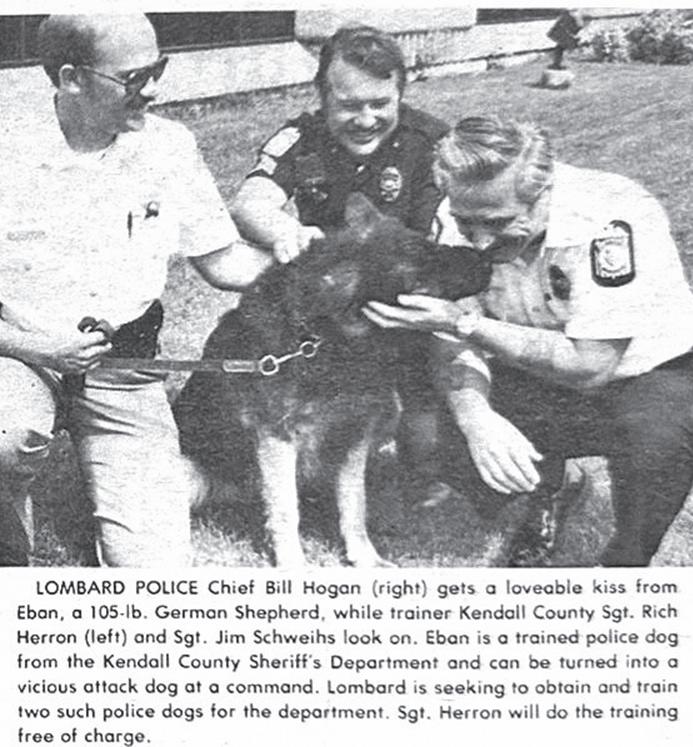 LOMBARD POLICE Chief Bill Hogan (right) gets a loveable kiss from Eban, a 105-lb. German Shepherd, while trainer Kendall County Sgt. Rich Herron (left) and Sgt. Jim Schweihs look on. Eban is a trained police dog from the Kendall County Sheriff's Department and can be turned into a vicious attack dog at a command. Lombard is seeking to obtain and train two such police dogs for the department. Sgt. Herron will do the training free of charge.